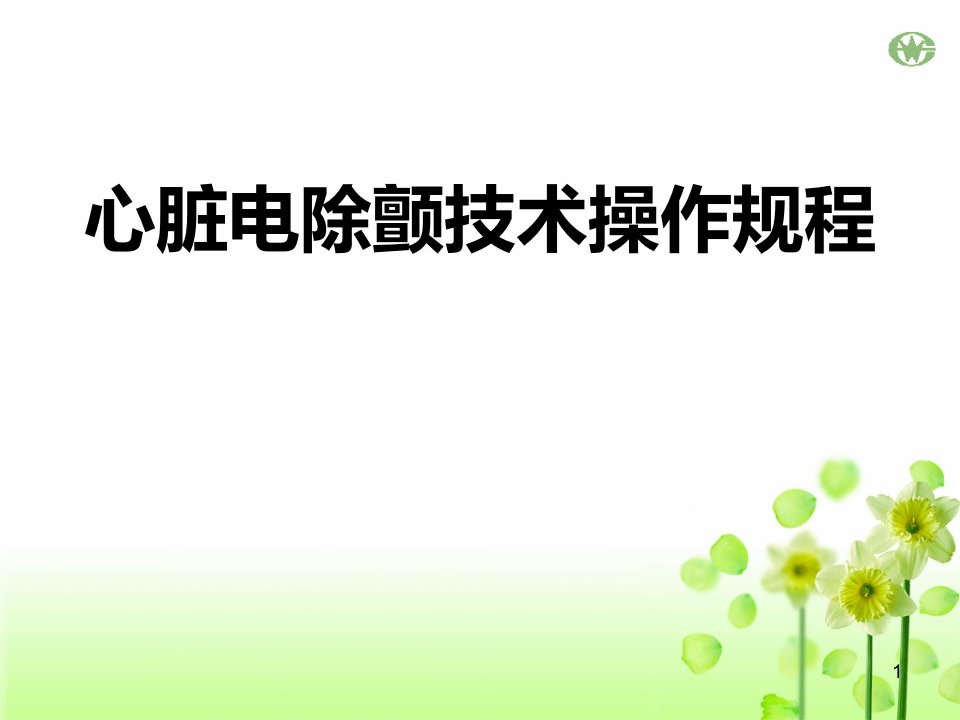 心脏电除颤技术操作规程

1